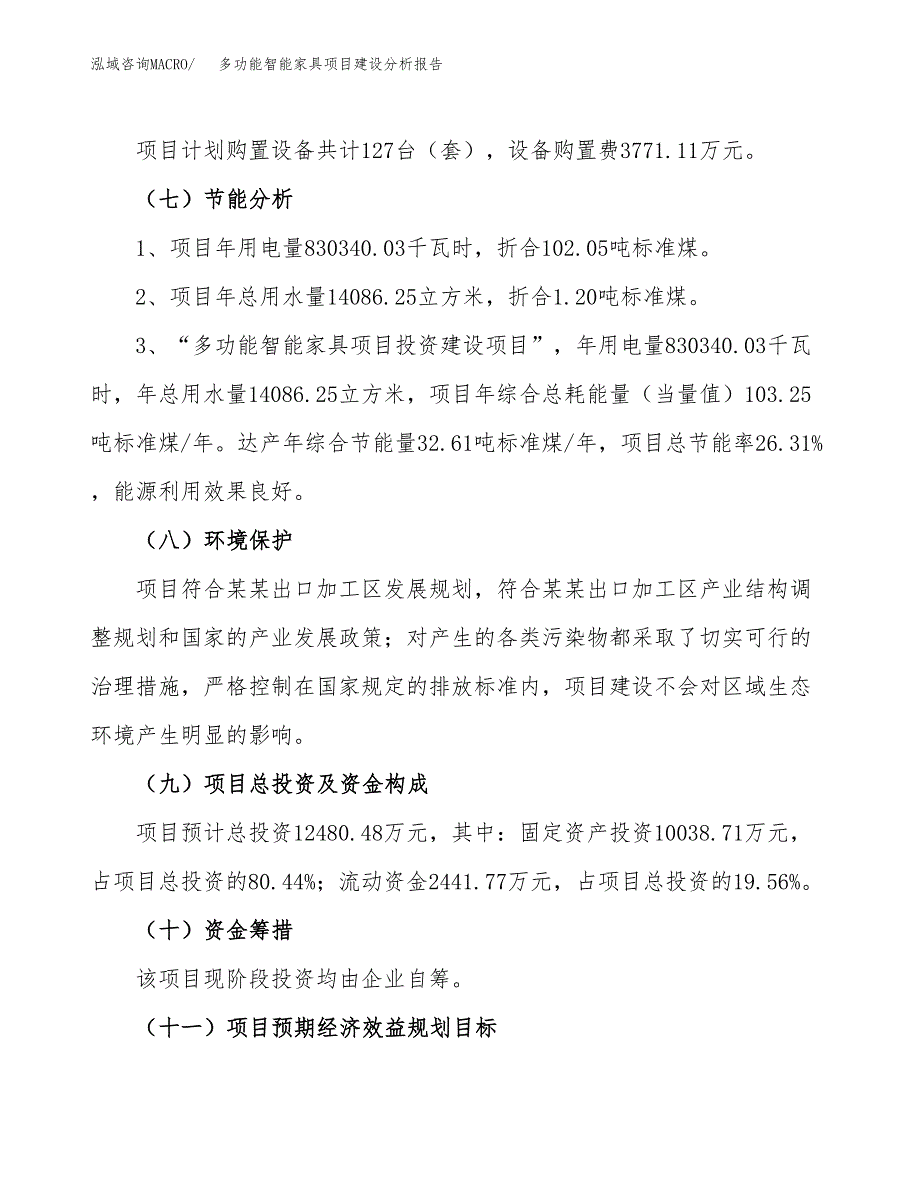 泓域咨询MACRO/　多功能智能家具项目建设分析报告

项目计划购置设备共计127台（套），设备购置费3771.11万元。

（七）节能分析

1、项目年用电量830340.03千瓦时，折合102.05吨标准煤。

2、项目年总用水量14086.25立方米，折合1.20吨标准煤。

3、“多功能智能家具项目投资建设项目”，年用电量830340.03千瓦时，年总用水量14086.25立方米，项目年综合总耗能量（当量值）103.25吨标准煤/年。达产年综合节能量32.61吨标准煤/年，项目总节能率26.31%，能源利用效果良好。

（八）环境保护

项目符合某某出口加工区发展规划，符合某某出口加工区产业结构调整规划和国家的产业发展政策；对产生的各类污染物都采取了切实可行的治理措施，严格控制在国家规定的排放标准内，项目建设不会对区域生态环境产生明显的影响。

（九）项目总投资及资金构成

项目预计总投资12480.48万元，其中：固定资产投资10038.71万元，占项目总投资的80.44%；流动资金2441.77万元，占项目总投资的19.56%。

（十）资金筹措

该项目现阶段投资均由企业自筹。

（十一）项目预期经济效益规划目标